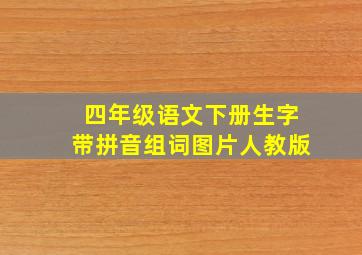 四年级语文下册生字
带拼音组词图片人教版